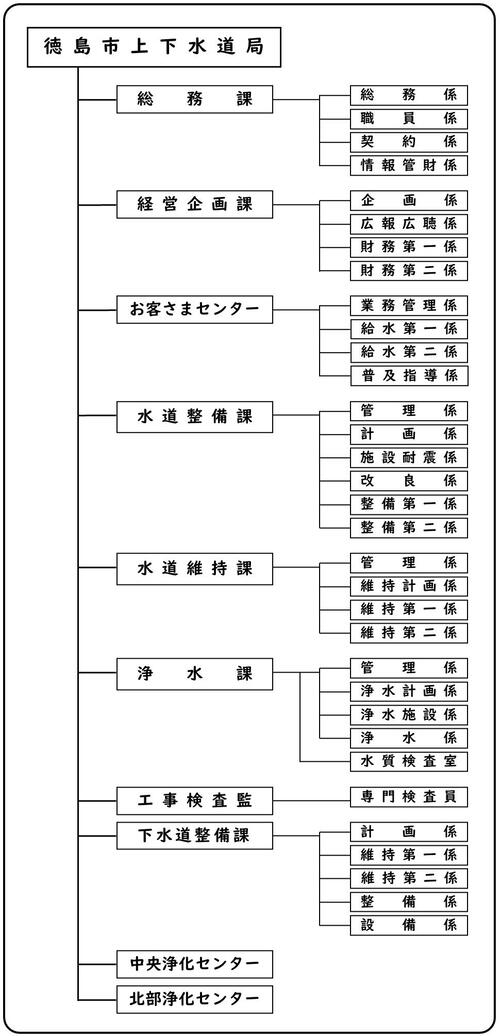 徳島市上下水道局

総務課
総務係
職員係
契約係
情報管財係

経営企画課
企画係
広報広聴係
財務第一係
財務第二係

お客さまセンター
業務管理係
給水第一係
給水第二係
普及指導係

水道整備課
管理係
計画係
施設耐震係
改良係
整備第一係
整備第二係

水道維持課
管理係
維持計画係
維持第一係
維持第二係

浄水課
管理係
浄水計画係
浄水施設係
浄水係
水質検査室

工事検査監
専門検査員

下水道整備課
計画係
維持第一係
維持第二係
整備係
設備係

中央浄化センター

北部浄化センター